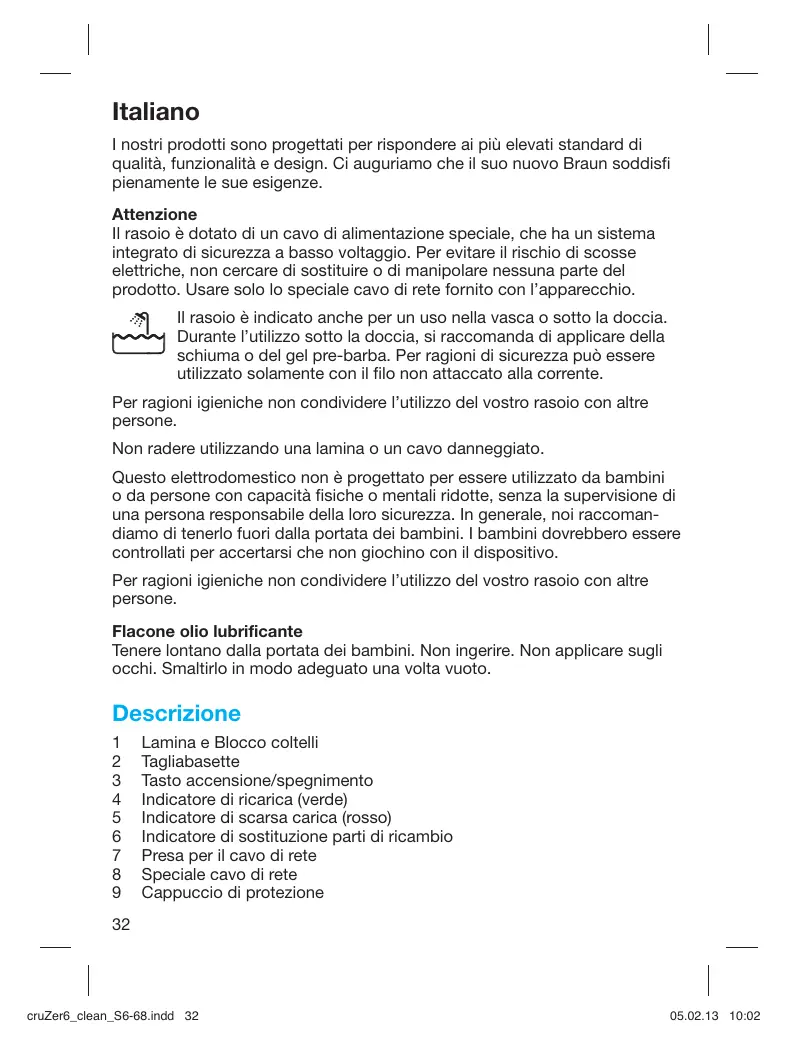 Italiano

I nostri prodotti sono progettati per rispondere ai più elevati standard di qualità, funzionalità e design. Ci auguriamo che il suo nuovo Braun soddisfi pienamente le sue esigenze.

Attenzione
Il rasoio è dotato di un cavo di alimentazione speciale, che ha un sistema integrato di sicurezza a basso voltaggio. Per evitare il rischio di scosse elettriche, non cercare di sostituire o di manipolare nessuna parte del prodotto. Usare solo lo speciale cavo di rete fornito con l'apparecchio.

Il rasoio è indicato anche per un uso nella vasca o sotto la doccia. Durante l'utilizzo sotto la doccia, si raccomanda di applicare della schiuma o del gel pre-barba. Per ragioni di sicurezza può essere utilizzato solamente con il filo non attaccato alla corrente.

Per ragioni igieniche non condividere l'utilizzo del vostro rasoio con altre persone.

Non radere utilizzando una lamina o un cavo danneggiato.

Questo elettrodomestico non è progettato per essere utilizzato da bambini o da persone con capacità fisiche o mentali ridotte, senza la supervisione di una persona responsabile della loro sicurezza. In generale, noi raccomandiamo di tenerlo fuori dalla portata dei bambini. I bambini dovrebbero essere controllati per accertarsi che non giochino con il dispositivo.

Per ragioni igieniche non condividere l'utilizzo del vostro rasoio con altre persone.

Flacone olio lubrificante
Tenere lontano dalla portata dei bambini. Non ingerire. Non applicare sugli occhi. Smaltirlo in modo adeguato una volta vuoto.

Descrizione

1 Lamina e Blocco coltelli
2 Tagliabasette
3 Tasto accensione/spegnimento
4 Indicatore di ricarica (verde)
5 Indicatore di scarsa carica (rosso)
6 Indicatore di sostituzione parti di ricambio
7 Presa per il cavo di rete
8 Speciale cavo di rete
9 Cappuccio di protezione

32

cruZer6_clean_S6-68.indd 32 05.02.13 10:02